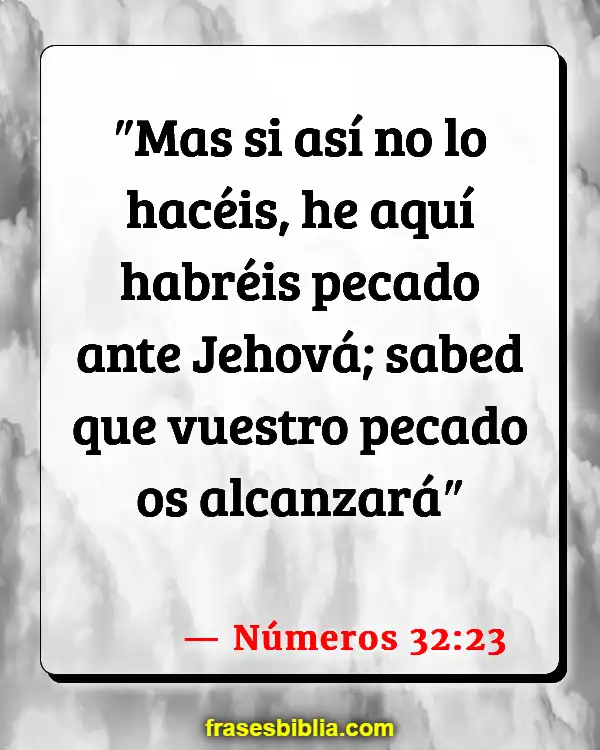 "Mas si así no lo hacéis, he aquí habréis pecado ante Jehová; sabed que vuestro pecado os alcanzará"

— Números 32:23

frasesbiblia.com